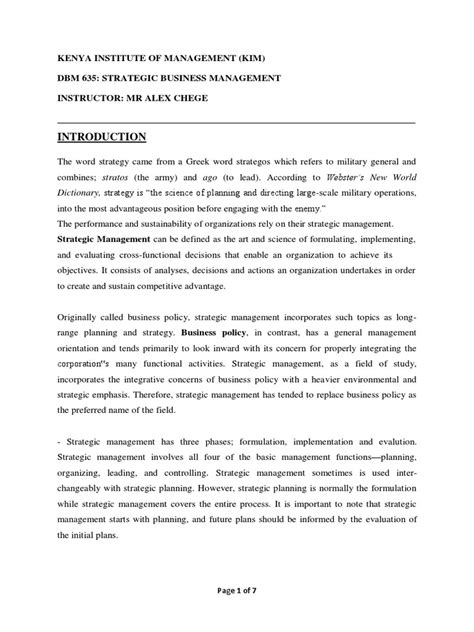 KENYA INSTITUTE OF MANAGEMENT (KIM)

DBM 635: STRATEGIC BUSINESS MANAGEMENT

INSTRUCTOR: MR ALEX CHEGE

INTRODUCTION

The word strategy came from a Greek word strategos which refers to military general and combines; stratos (the army) and ago (to lead). According to Webster's New World Dictionary, strategy is "the science of planning and directing large-scale military operations, into the most advantageous position before engaging with the enemy."
The performance and sustainability of organizations rely on their strategic management. Strategic Management can be defined as the art and science of formulating, implementing, and evaluating cross-functional decisions that enable an organization to achieve its objectives. It consists of analyses, decisions and actions an organization undertakes in order to create and sustain competitive advantage.

Originally called business policy, strategic management incorporates such topics as long-range planning and strategy. Business policy, in contrast, has a general management orientation and tends primarily to look inward with its concern for properly integrating the corporation"s many functional activities. Strategic management, as a field of study, incorporates the integrative concerns of business policy with a heavier environmental and strategic emphasis. Therefore, strategic management has tended to replace business policy as the preferred name of the field.

- Strategic management has three phases; formulation, implementation and evalution. Strategic management involves all four of the basic management functions—planning, organizing, leading, and controlling. Strategic management sometimes is used interchangeably with strategic planning. However, strategic planning is normally the formulation while strategic management covers the entire process. It is important to note that strategic management starts with planning, and future plans should be informed by the evaluation of the initial plans.

Page 1 of 7